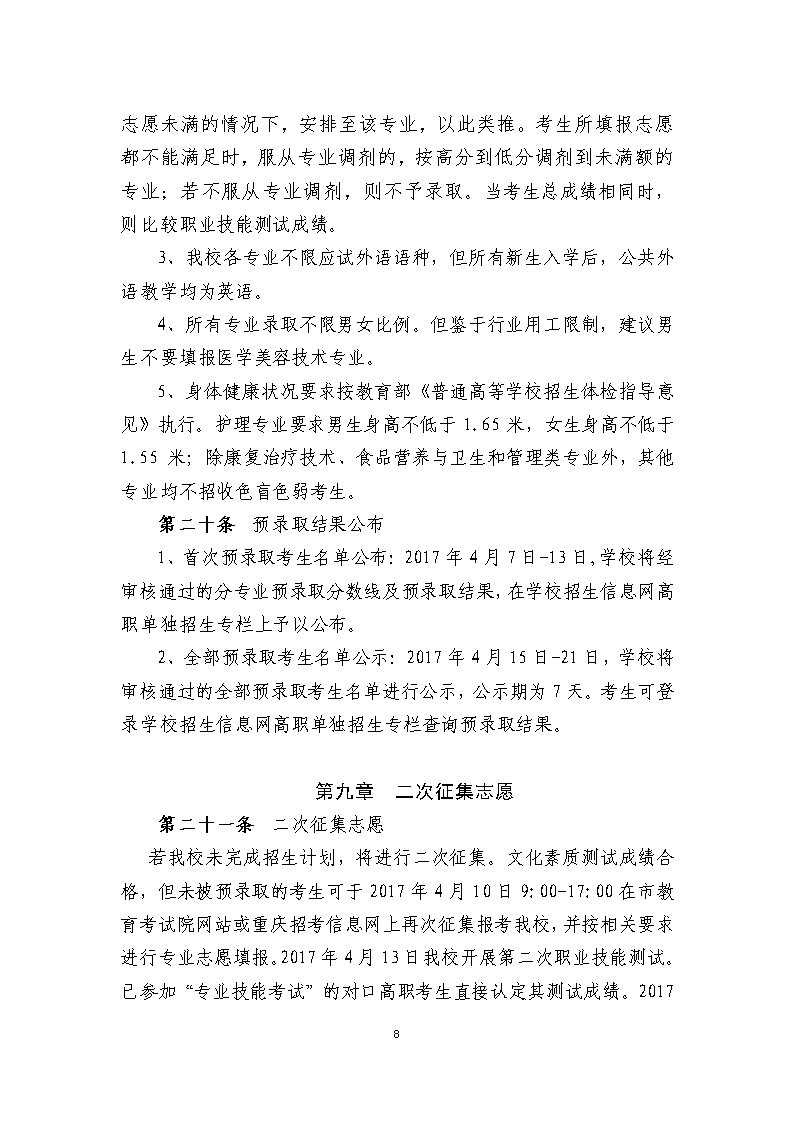 志愿未满的情况下，安排至该专业，以此类推。考生所填报志愿都不能满足时，服从专业调剂的，按高分到低分调剂到未满额的专业；若不服从专业调剂，则不予录取。当考生总成绩相同时，则比较职业技能测试成绩。

3、我校各专业不限应试外语语种，但所有新生入学后，公共外语教学均为英语。

4、所有专业录取不限男女比例。但鉴于行业用工限制，建议男生不要填报医学美容技术专业。

5、身体健康状况要求按教育部《普通高等学校招生体检指导意见》执行。护理专业要求男生身高不低于 1.65 米，女生身高不低于 1.55 米；除康复治疗技术、食品营养与卫生和管理类专业外，其他专业均不招收色盲色弱考生。

第二十条 预录取结果公布

1、首次预录取考生名单公布：2017 年 4 月 7 日-13 日,学校将经审核通过的分专业预录取分数线及预录取结果,在学校招生信息网高职单独招生专栏上予以公布。

2、全部预录取考生名单公示：2017 年 4 月 15 日-21 日，学校将审核通过的全部预录取考生名单进行公示，公示期为 7 天。考生可登录学校招生信息网高职单独招生专栏查询预录取结果。

第九章 二次征集志愿

第二十一条 二次征集志愿

若我校未完成招生计划，将进行二次征集。文化素质测试成绩合格，但未被预录取的考生可于 2017 年 4 月 10 日 9:00-17:00 在市教育考试院网站或重庆招考信息网上再次征集报考我校，并按相关要求进行专业志愿填报。2017 年 4 月 13 日我校开展第二次职业技能测试。已参加“专业技能考试”的对口高职考生直接认定其测试成绩。2017

8